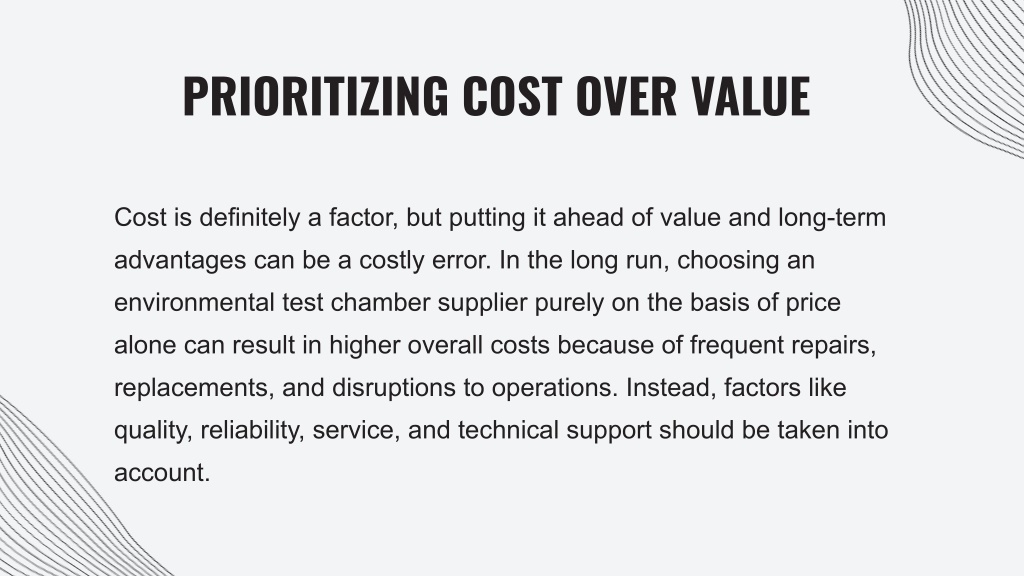 PRIORITIZING COST OVER VALUE

Cost is definitely a factor, but putting it ahead of value and long-term advantages can be a costly error. In the long run, choosing an environmental test chamber supplier purely on the basis of price alone can result in higher overall costs because of frequent repairs, replacements, and disruptions to operations. Instead, factors like quality, reliability, service, and technical support should be taken into account.